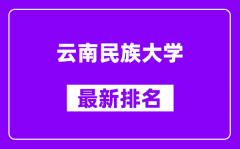 云南民族大学

最新排名